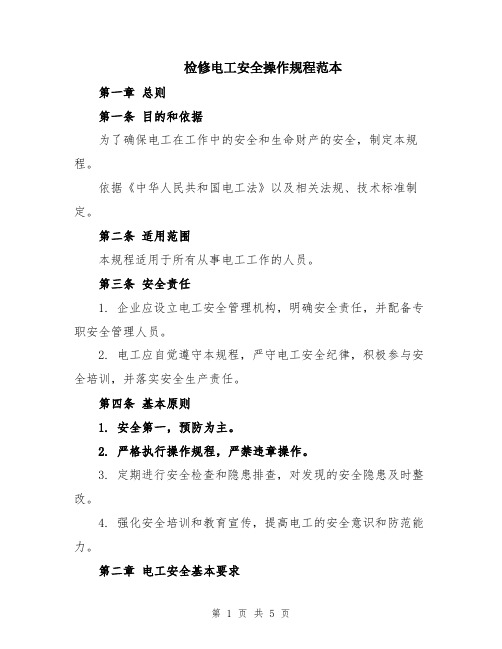 检修电工安全操作规程范本

第一章 总则

第一条 目的和依据

为了确保电工在工作中的安全和生命财产的安全，制定本规程。

依据《中华人民共和国电工法》以及相关法规、技术标准制定。

第二条 适用范围

本规程适用于所有从事电工工作的人员。

第三条 安全责任

1. 企业应设立电工安全管理机构，明确安全责任，并配备专职安全管理人员。

2. 电工应自觉遵守本规程，严守电工安全纪律，积极参与安全培训，并落实安全生产责任。

第四条 基本原则

1. 安全第一，预防为主。

2. 严格执行操作规程，严禁违章操作。

3. 定期进行安全检查和隐患排查，对发现的安全隐患及时整改。

4. 强化安全培训和教育宣传，提高电工的安全意识和防范能力。

第二章 电工安全基本要求

第 1 页 共 5 页